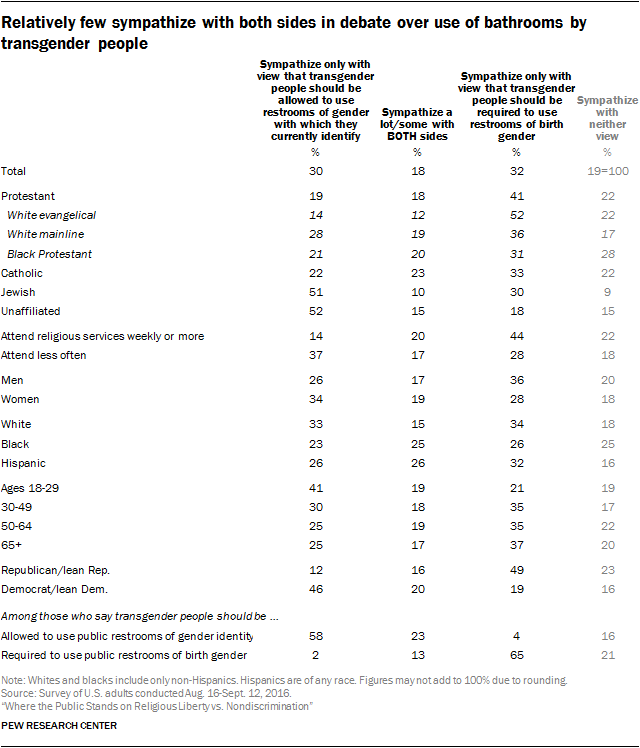 Relatively few sympathize with both sides in debate over use of bathrooms by transgender people

| | Sympathize only with view that transgender people should be allowed to use restrooms of gender with which they currently identify | Sympathize a lot/some with BOTH sides | Sympathize only with view that transgender people should be required to use restrooms of birth gender | Sympathize with neither view |
|---|---|---|---|---|
| | % | % | % | % |
| Total | 30 | 18 | 32 | 19=100 |
| Protestant | 19 | 18 | 41 | 22 |
| White evangelical | 14 | 12 | 52 | 22 |
| White mainline | 28 | 19 | 36 | 17 |
| Black Protestant | 21 | 20 | 31 | 28 |
| Catholic | 22 | 23 | 33 | 22 |
| Jewish | 51 | 10 | 30 | 9 |
| Unaffiliated | 52 | 15 | 18 | 15 |
| Attend religious services weekly or more | 14 | 20 | 44 | 22 |
| Attend less often | 37 | 17 | 28 | 18 |
| Men | 26 | 17 | 36 | 20 |
| Women | 34 | 19 | 28 | 18 |
| White | 33 | 15 | 34 | 18 |
| Black | 23 | 25 | 26 | 25 |
| Hispanic | 26 | 26 | 32 | 16 |
| Ages 18-29 | 41 | 19 | 21 | 19 |
| 30-49 | 30 | 18 | 35 | 17 |
| 50-64 | 25 | 19 | 35 | 22 |
| 65+ | 25 | 17 | 37 | 20 |
| Republican/lean Rep. | 12 | 16 | 49 | 23 |
| Democrat/lean Dem. | 46 | 20 | 19 | 16 |
| Among those who say transgender people should be ... | | | | |
| Allowed to use public restrooms of gender identity | 58 | 23 | 4 | 16 |
| Required to use public restrooms of birth gender | 2 | 13 | 65 | 21 |

Note: Whites and blacks include only non-Hispanics. Hispanics are of any race. Figures may not add to 100% due to rounding.
Source: Survey of U.S. adults conducted Aug. 16-Sept. 12, 2016.
"Where the Public Stands on Religious Liberty vs. Nondiscrimination"

PEW RESEARCH CENTER